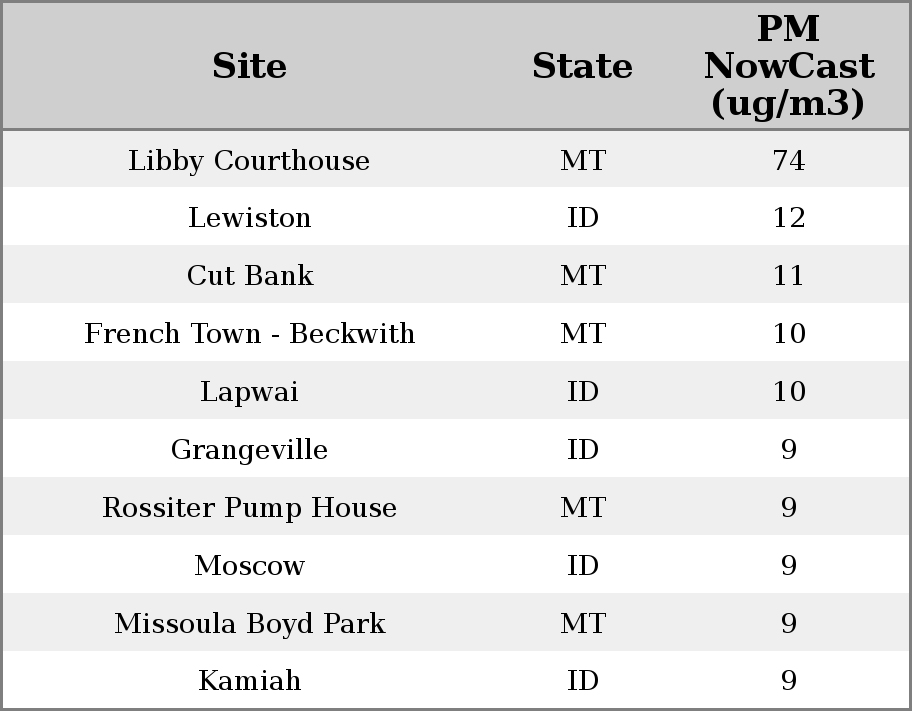 | Site | State | PM NowCast (ug/m3) |
|---|---|---|
| Libby Courthouse | MT | 74 |
| Lewiston | ID | 12 |
| Cut Bank | MT | 11 |
| French Town - Beckwith | MT | 10 |
| Lapwai | ID | 10 |
| Grangeville | ID | 9 |
| Rossiter Pump House | MT | 9 |
| Moscow | ID | 9 |
| Missoula Boyd Park | MT | 9 |
| Kamiah | ID | 9 |